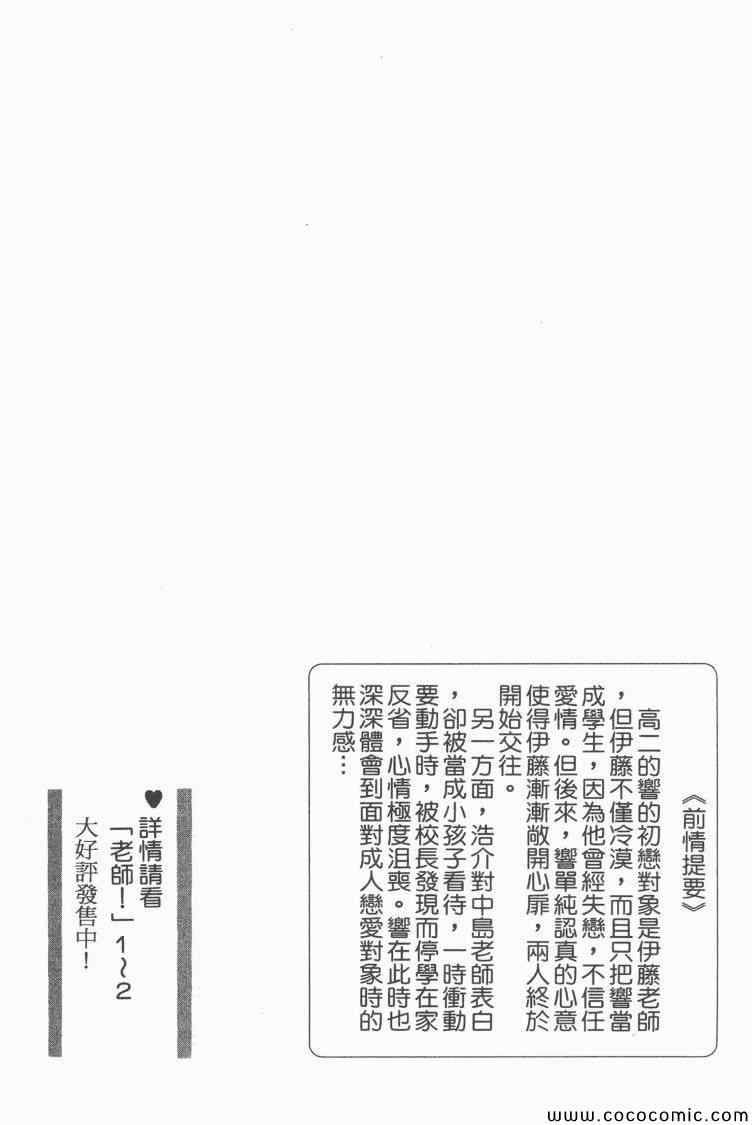 《前情提要》

高二的響的初戀對象是伊藤老師，但伊藤不僅冷漠，而且只把響當成學生，因為他曾經失戀，不信任愛情。但後來，響單純認真的心意使得伊藤漸漸敞開心扉，兩人終於開始交往。

另一方面，浩介對中島老師表白，卻被當成小孩子看待，一時衝動要動手時，被校長發現而停學在家反省，心情極度沮喪。響在此時也深深體會到面對成人戀愛對象時的無力感…

♥詳情請看
「老師!」1~2
大好評發售中!

www.cococomic.com